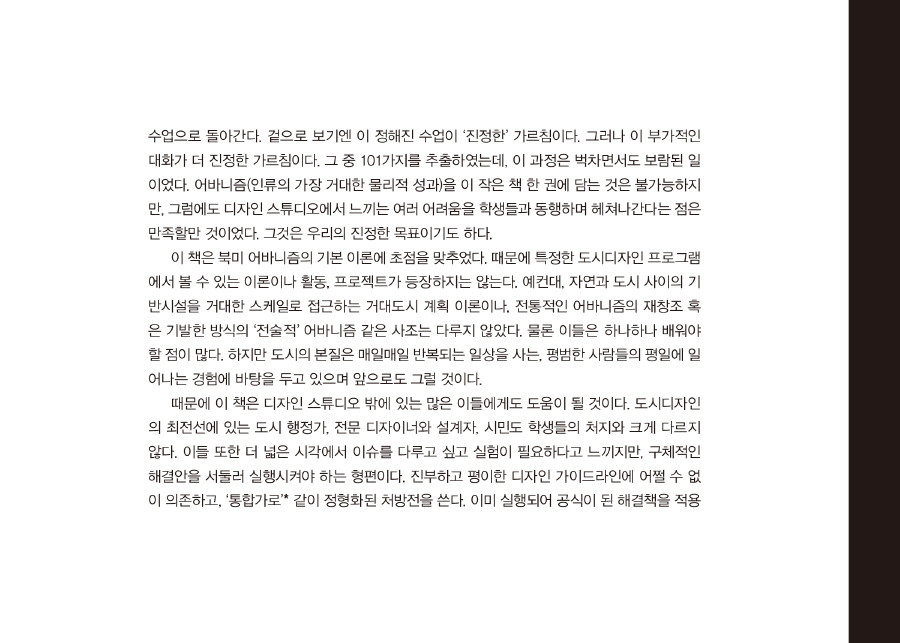 수업으로 돌아간다. 겉으로 보기엔 이 정해진 수업이 '진정한' 가르침이다. 그러나 이 부가적인 대화가 더 진정한 가르침이다. 그 중 101가지를 추출하였는데, 이 과정은 벅차면서도 보람된 일이었다. 어바니즘(인류의 가장 거대한 물리적 성과)을 이 작은 책 한 권에 담는 것은 불가능하지만, 그럼에도 디자인 스튜디오에서 느끼는 여러 어려움을 학생들과 동행하며 헤쳐나간다는 점은 만족할만 것이었다. 그것은 우리의 진정한 목표이기도 하다.

이 책은 북미 어바니즘의 기본 이론에 초점을 맞추었다. 때문에 특정한 도시디자인 프로그램에서 볼 수 있는 이론이나 활동, 프로젝트가 등장하지는 않는다. 예컨대, 자연과 도시 사이의 기반시설을 거대한 스케일로 접근하는 거대도시 계획 이론이나, 전통적인 어바니즘의 재창조 혹은 기발한 방식의 '전술적' 어바니즘 같은 사조는 다루지 않았다. 물론 이들은 하나하나 배워야 할 점이 많다. 하지만 도시의 본질은 매일매일 반복되는 일상을 사는, 평범한 사람들의 평일에 일어나는 경험에 바탕을 두고 있으며 앞으로도 그럴 것이다.

때문에 이 책은 디자인 스튜디오 밖에 있는 많은 이들에게도 도움이 될 것이다. 도시디자인의 최전선에 있는 도시 행정가, 전문 디자이너와 설계자, 시민도 학생들의 처지와 크게 다르지 않다. 이들 또한 더 넓은 시각에서 이슈를 다루고 싶고 실험이 필요하다고 느끼지만, 구체적인 해결안을 서둘러 실행시켜야 하는 형편이다. 진부하고 평이한 디자인 가이드라인에 어쩔 수 없이 의존하고, '통합가로'* 같이 정형화된 처방전을 쓴다. 이미 실행되어 공식이 된 해결책을 적용